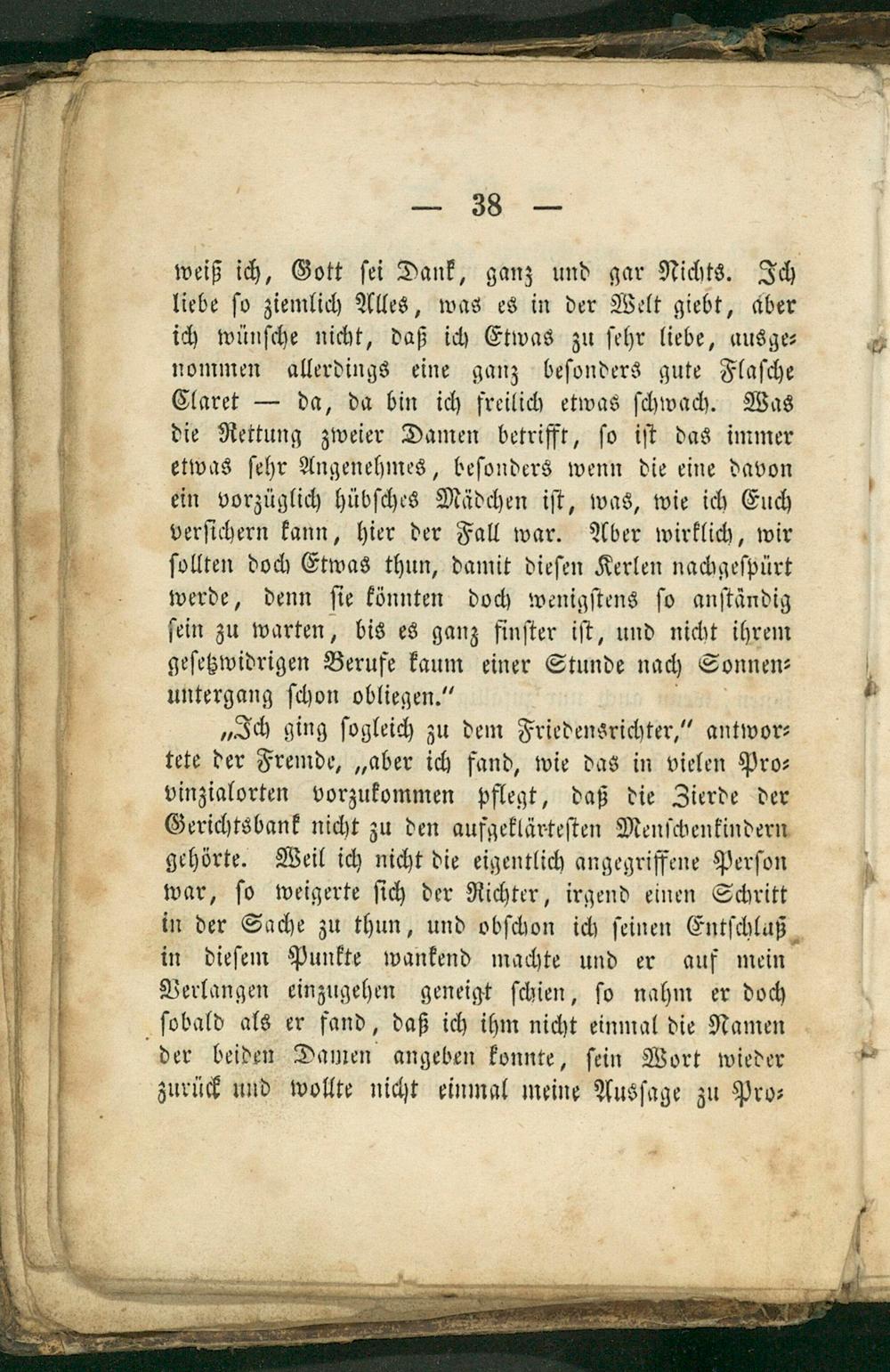 — 38 —

weiß ich, Gott sei Dank, ganz und gar Nichts. Ich liebe so ziemlich Alles, was es in der Welt giebt, aber ich wünsche nicht, daß ich Etwas zu sehr liebe, ausgenommen allerdings eine ganz besonders gute Flasche Claret — da, da bin ich freilich etwas schwach. Was die Rettung zweier Damen betrifft, so ist das immer etwas sehr Angenehmes, besonders wenn die eine davon ein vorzüglich hübsches Mädchen ist, was, wie ich Euch versichern kann, hier der Fall war. Aber wirklich, wir sollten doch Etwas thun, damit diesen Kerlen nachgespürt werde, denn sie könnten doch wenigstens so anständig sein zu warten, bis es ganz finster ist, und nicht ihrem gesetzwidrigen Berufe kaum einer Stunde nach Sonnenuntergang schon obliegen."

„Ich ging sogleich zu dem Friedensrichter," antwortete der Fremde, „aber ich fand, wie das in vielen Provinzialorten vorzukommen pflegt, daß die Zierde der Gerichtsbank nicht zu den aufgeklärtesten Menschenkindern gehörte. Weil ich nicht die eigentlich angegriffene Person war, so weigerte sich der Richter, irgend einen Schritt in der Sache zu thun, und obschon ich seinen Entschluß in diesem Punkte wankend machte und er auf mein Verlangen einzugehen geneigt schien, so nahm er doch sobald als er fand, daß ich ihm nicht einmal die Namen der beiden Damen angeben konnte, sein Wort wieder zurück und wollte nicht einmal meine Aussage zu Pro-